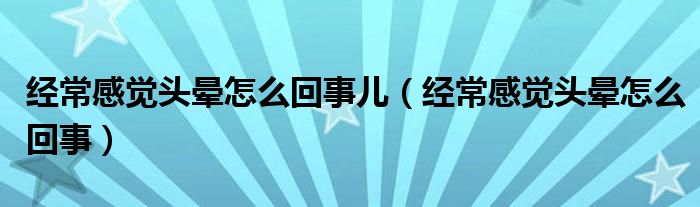 经常感觉头晕怎么回事儿（经常感觉头晕怎么回事）